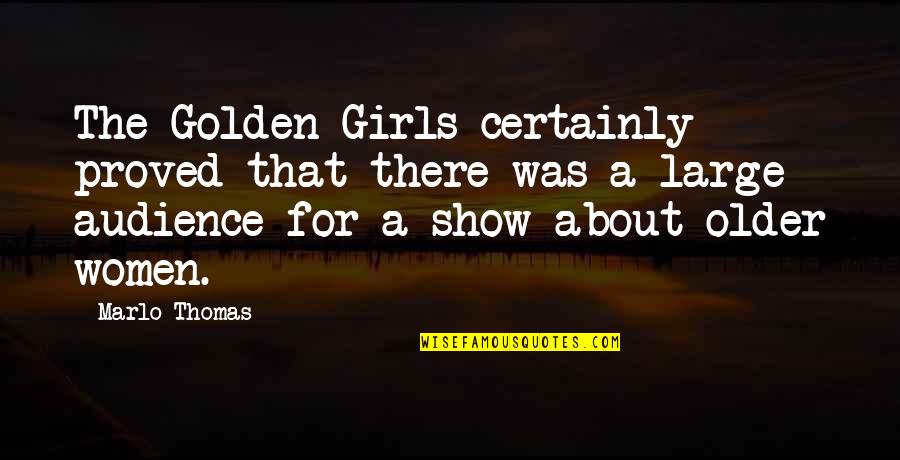 The Golden Girls certainly proved that there was a large audience for a show about older women.

Marlo Thomas

WISEFAMOUSQUOTES.COM